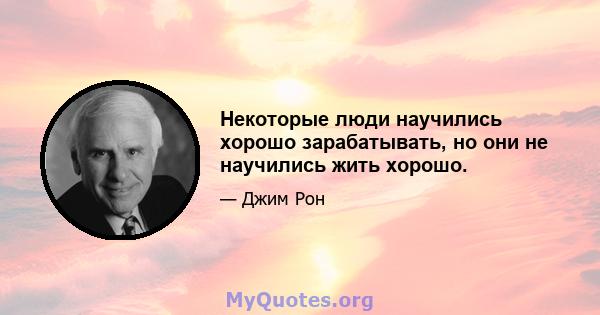 Некоторые люди научились хорошо зарабатывать, но они не научились жить хорошо.

— Джим Рон

MyQuotes.org